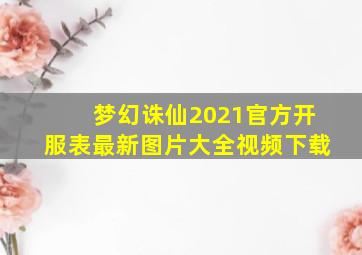 梦幻诛仙2021官方开服表最新图片大全视频下载